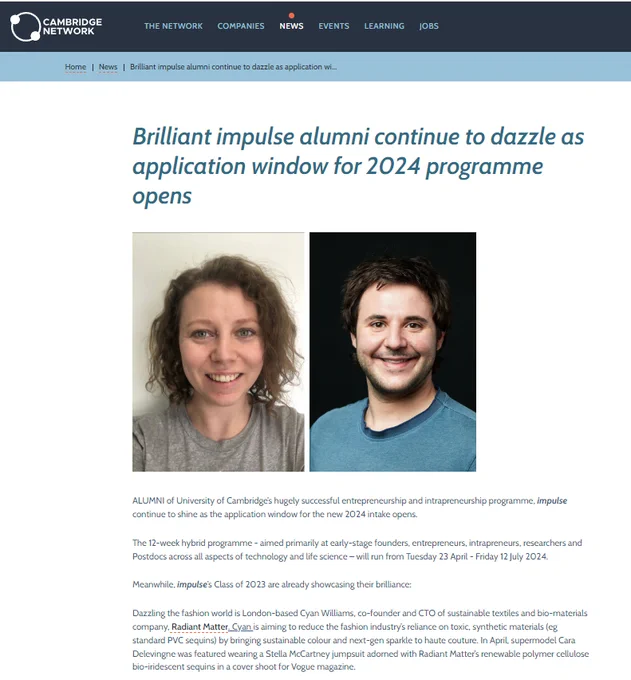 CAMBRIDGE NETWORK

THE NETWORK COMPANIES NEWS EVENTS LEARNING JOBS

Home | News | Brilliant impulse alumni continue to dazzle as application wi...

Brilliant impulse alumni continue to dazzle as application window for 2024 programme opens

ALUMNI of University of Cambridge's hugely successful entrepreneurship and intrapreneurship programme, impulse continue to shine as the application window for the new 2024 intake opens.

The 12-week hybrid programme - aimed primarily at early-stage founders, entrepreneurs, intrapreneurs, researchers and Postdocs across all aspects of technology and life science – will run from Tuesday 23 April - Friday 12 July 2024.

Meanwhile, impulse's Class of 2023 are already showcasing their brilliance:

Dazzling the fashion world is London-based Cyan Williams, co-founder and CTO of sustainable textiles and bio-materials company, Radiant Matter. Cyan is aiming to reduce the fashion industry's reliance on toxic, synthetic materials (eg standard PVC sequins) by bringing sustainable colour and next-gen sparkle to haute couture. In April, supermodel Cara Delevingne was featured wearing a Stella McCartney jumpsuit adorned with Radiant Matter's renewable polymer cellulose bio-iridescent sequins in a cover shoot for Vogue magazine.